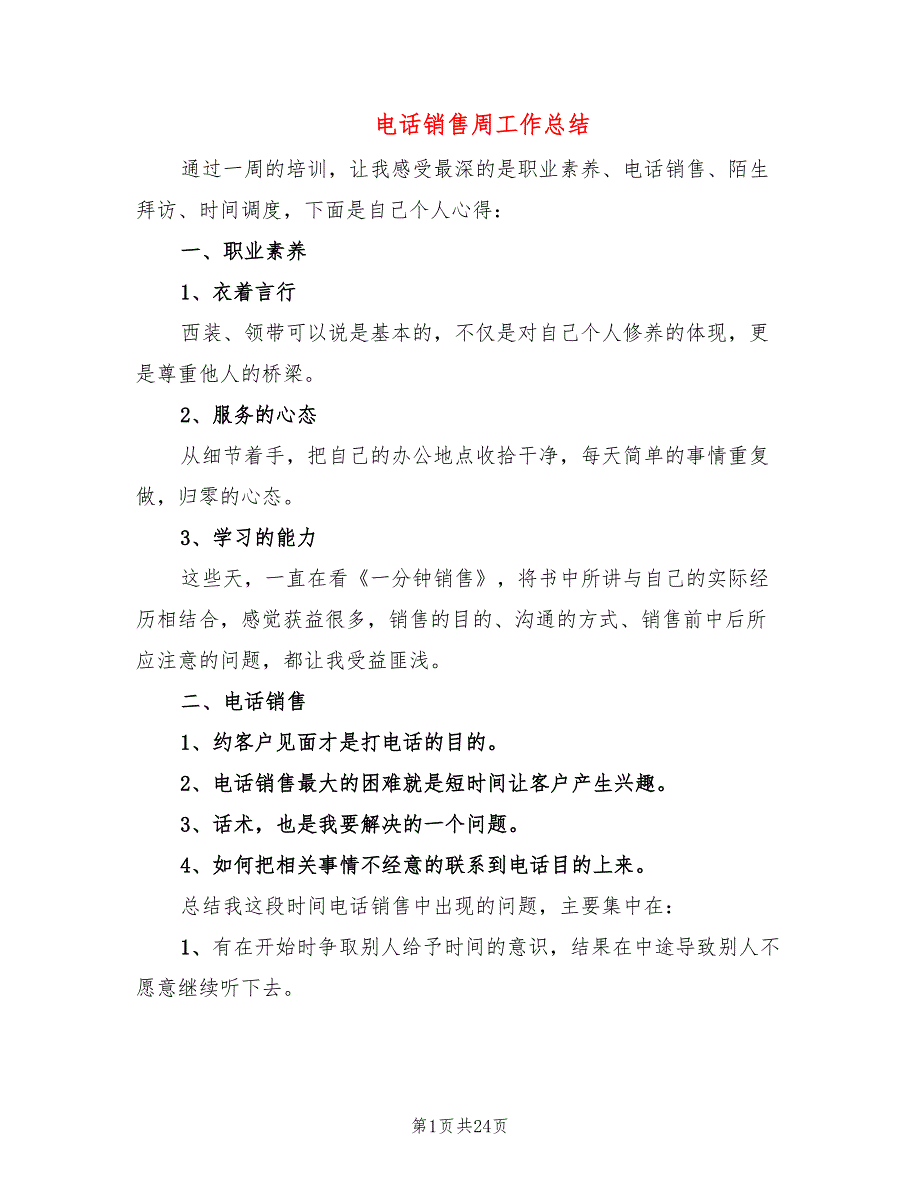 电话销售周工作总结

通过一周的培训，让我感受最深的是职业素养、电话销售、陌生拜访、时间调度，下面是自己个人心得：

一、职业素养

1、衣着言行

西装、领带可以说是基本的，不仅是对自己个人修养的体现，更是尊重他人的桥梁。

2、服务的心态

从细节着手，把自己的办公地点收拾干净，每天简单的事情重复做，归零的心态。

3、学习的能力

这些天，一直在看《一分钟销售》，将书中所讲与自己的实际经历相结合，感觉获益很多，销售的目的、沟通的方式、销售前中后所应注意的问题，都让我受益匪浅。

二、电话销售

1、约客户见面才是打电话的目的。

2、电话销售最大的困难就是短时间让客户产生兴趣。

3、话术，也是我要解决的一个问题。

4、如何把相关事情不经意的联系到电话目的上来。

总结我这段时间电话销售中出现的问题，主要集中在：

1、有在开始时争取别人给予时间的意识，结果在中途导致别人不愿意继续听下去。

第1页 共24页